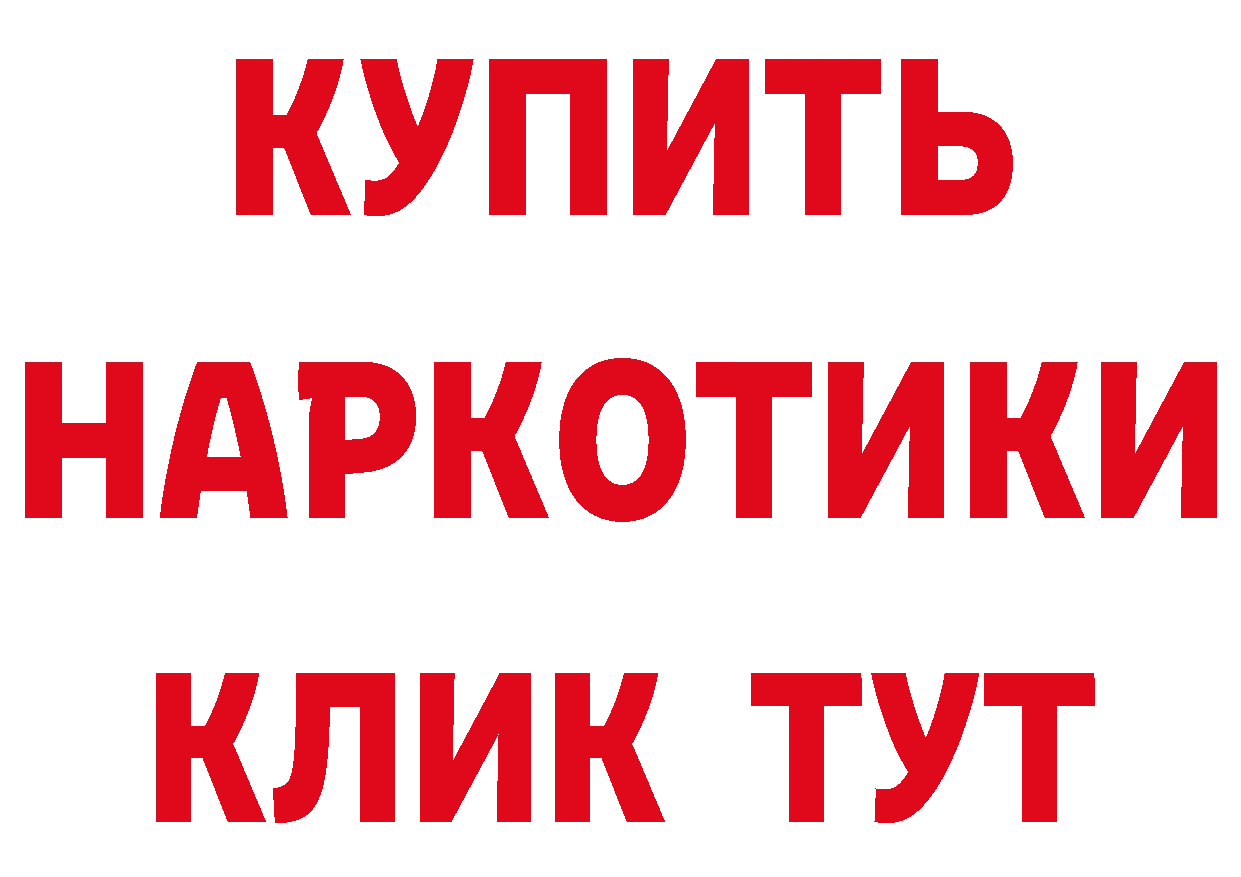 КУПИТЬ
НАРКОТИКИ
КЛИК ТУТ